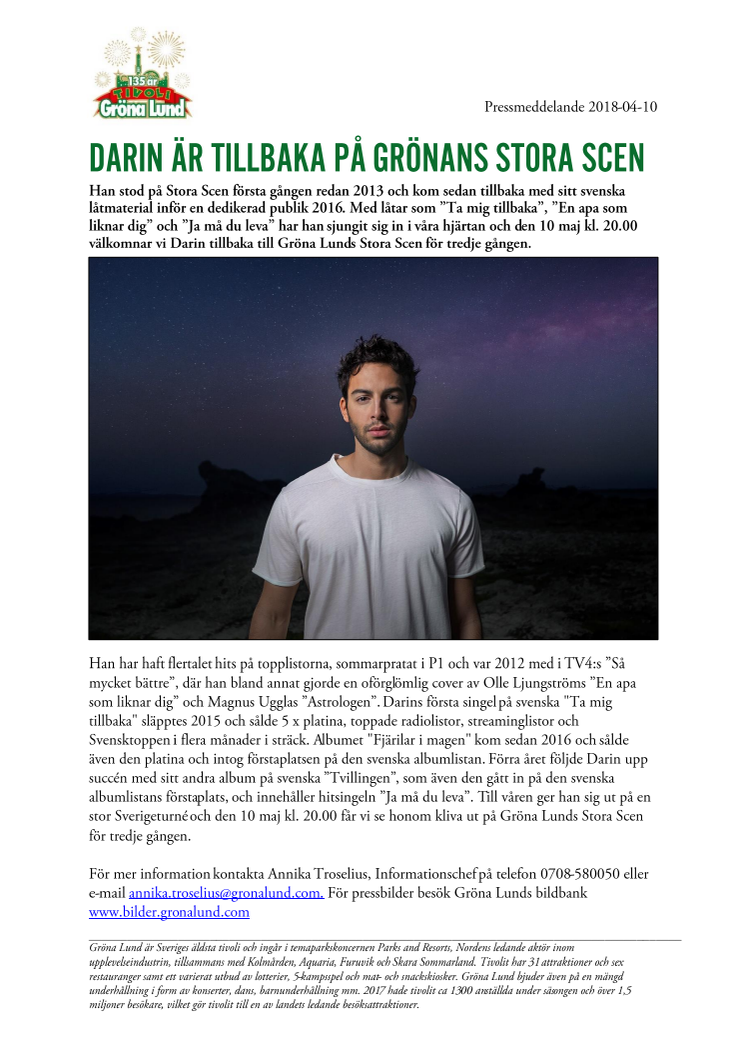 135 år TIVOLI Gröna Lund

Pressmeddelande 2018-04-10

DARIN ÄR TILLBAKA PÅ GRÖNANS STORA SCEN

Han stod på Stora Scen första gången redan 2013 och kom sedan tillbaka med sitt svenska låtmaterial inför en dedikerad publik 2016. Med låtar som ”Ta mig tillbaka”, ”En apa som liknar dig” och ”Ja må du leva” har han sjungit sig in i våra hjärtan och den 10 maj kl. 20.00 välkomnar vi Darin tillbaka till Gröna Lunds Stora Scen för tredje gången.

Han har haft flertalet hits på topplistorna, sommarpratat i P1 och var 2012 med i TV4:s ”Så mycket bättre”, där han bland annat gjorde en oförglömlig cover av Olle Ljungströms ”En apa som liknar dig” och Magnus Ugglas ”Astrologen”. Darins första singel på svenska "Ta mig tillbaka" släpptes 2015 och sålde 5 x platina, toppade radiolistor, streaminglistor och Svensktoppen i flera månader i sträck. Albumet "Fjärilar i magen" kom sedan 2016 och sålde även den platina och intog förstaplatsen på den svenska albumlistan. Förra året följde Darin upp succén med sitt andra album på svenska ”Tvillingen”, som även den gått in på den svenska albumlistans förstaplats, och innehåller hitsingeln ”Ja må du leva”. Till våren ger han sig ut på en stor Sverigeturné och den 10 maj kl. 20.00 får vi se honom kliva ut på Gröna Lunds Stora Scen för tredje gången.

För mer information kontakta Annika Troselius, Informationschef på telefon 0708-580050 eller e-mail annika.troselius@gronalund.com. För pressbilder besök Gröna Lunds bildbank www.bilder.gronalund.com

Gröna Lund är Sveriges äldsta tivoli och ingår i temaparkskoncernen Parks and Resorts, Nordens ledande aktör inom upplevelseindustrin, tillsammans med Kolmården, Aquaria, Furuvik och Skara Sommarland. Tivolit har 31 attraktioner och sex restauranger samt ett varierat utbud av lotterier, 5-kampsspel och mat- och snackskiosker. Gröna Lund bjuder även på en mängd underhållning i form av konserter, dans, barnunderhållning mm. 2017 hade tivolit ca 1300 anställda under säsongen och över 1,5 miljoner besökare, vilket gör tivolit till en av landets ledande besöksattraktioner.